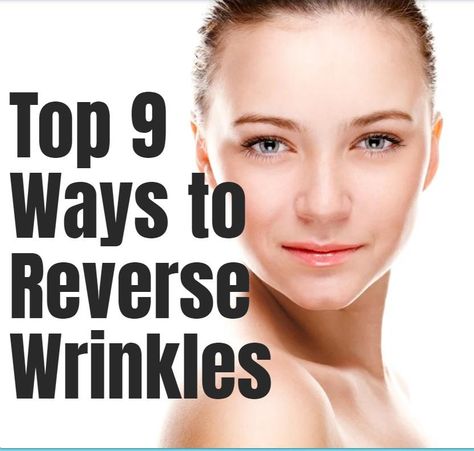 Top 9 Ways to Reverse Wrinkles